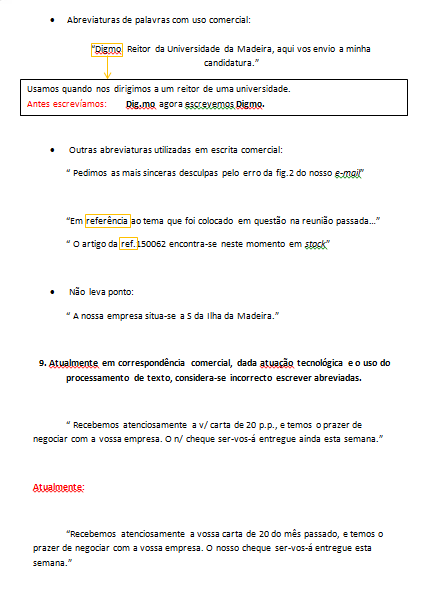 • Abreviaturas de palavras com uso comercial:

"Digmo Reitor da Universidade da Madeira, aqui vos envio a minha candidatura."

Usamos quando nos dirigimos a um reitor de uma universidade.
Antes escrevíamos: Dig.mo agora escrevemos Digmo.

• Outras abreviaturas utilizadas em escrita comercial:

" Pedimos as mais sinceras desculpas pelo erro da fig.2 do nosso e-mail"

"Em referência ao tema que foi colocado em questão na reunião passada…"

" O artigo da ref. 150062 encontra-se neste momento em stock"

• Não leva ponto:

" A nossa empresa situa-se a S da Ilha da Madeira."

9. Atualmente em correspondência comercial, dada atuação tecnológica e o uso do processamento de texto, considera-se incorrecto escrever abreviadas.

" Recebemos atenciosamente a v/ carta de 20 p.p., e temos o prazer de negociar com a vossa empresa. O n/ cheque ser-vos-á entregue ainda esta semana."

Atualmente:

"Recebemos atenciosamente a vossa carta de 20 do mês passado, e temos o prazer de negociar com a vossa empresa. O nosso cheque ser-vos-á entregue esta semana."